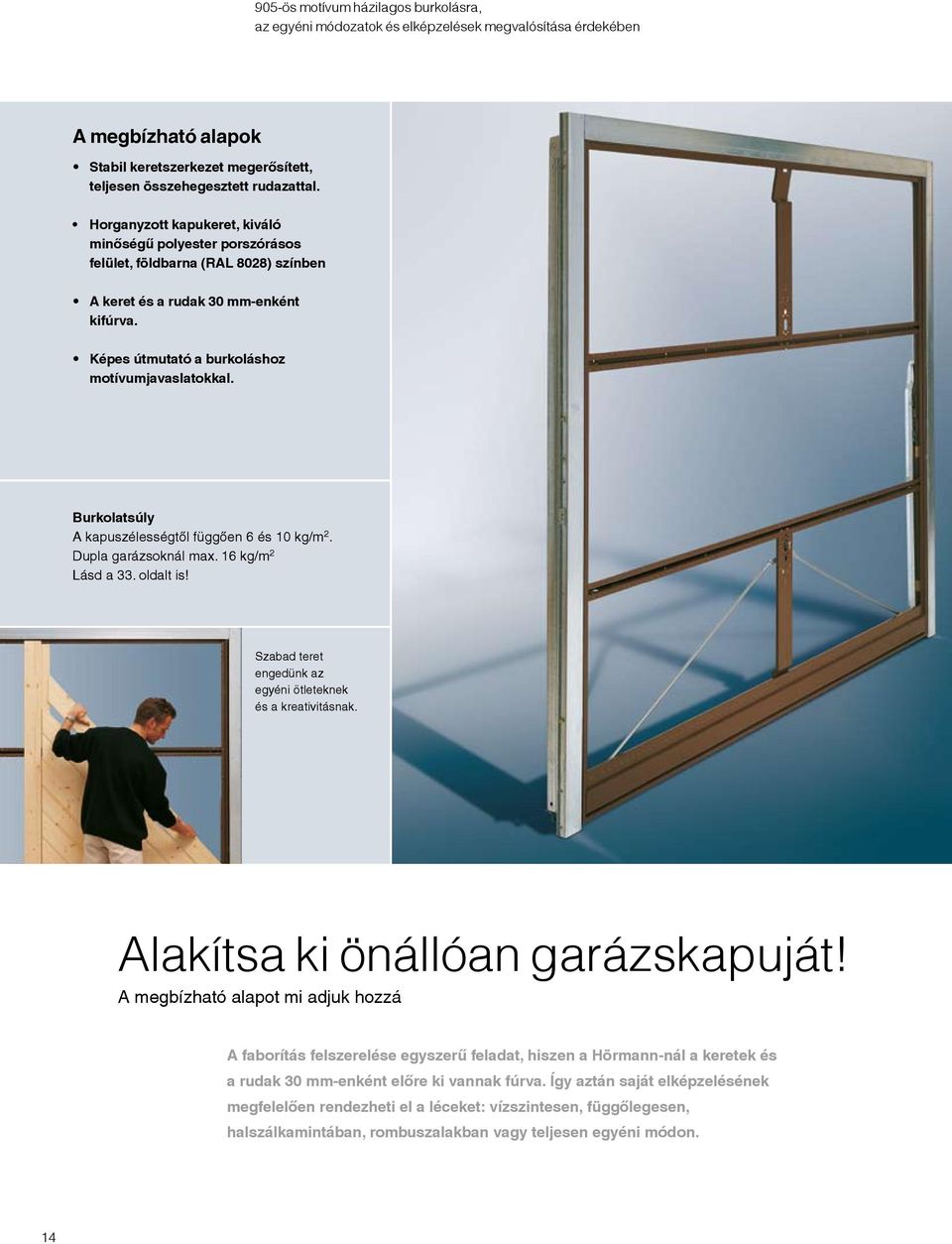 905-ös motívum házilagos burkolásra, az egyéni módozatok és elképzelések megvalósítása érdekében

A megbízható alapok

• Stabil keretszerkezet megerősített, teljesen összehegesztett rudazattal.

• Horganyzott kapukeret, kiváló minőségű polyester porszórásos felület, földbarna (RAL 8028) színben

• A keret és a rudak 30 mm-enként kifúrva.

• Képes útmutató a burkoláshoz motívumjavaslatokkal.

Burkolatsúly
A kapuszélességtől függően 6 és 10 kg/m$^2$. Dupla garázsoknál max. 16 kg/m$^2$
Lásd a 33. oldalt is!

Szabad teret engedünk az egyéni ötleteknek és a kreativitásnak.

Alakítsa ki önállóan garázskapuját!
A megbízható alapot mi adjuk hozzá

A faborítás felszerelése egyszerű feladat, hiszen a Hörmann-nál a keretek és a rudak 30 mm-enként előre ki vannak fúrva. Így aztán saját elképzelésének megfelelően rendezheti el a léceket: vízszintesen, függőlegesen, halszálkamintában, rombuszalakban vagy teljesen egyéni módon.

14